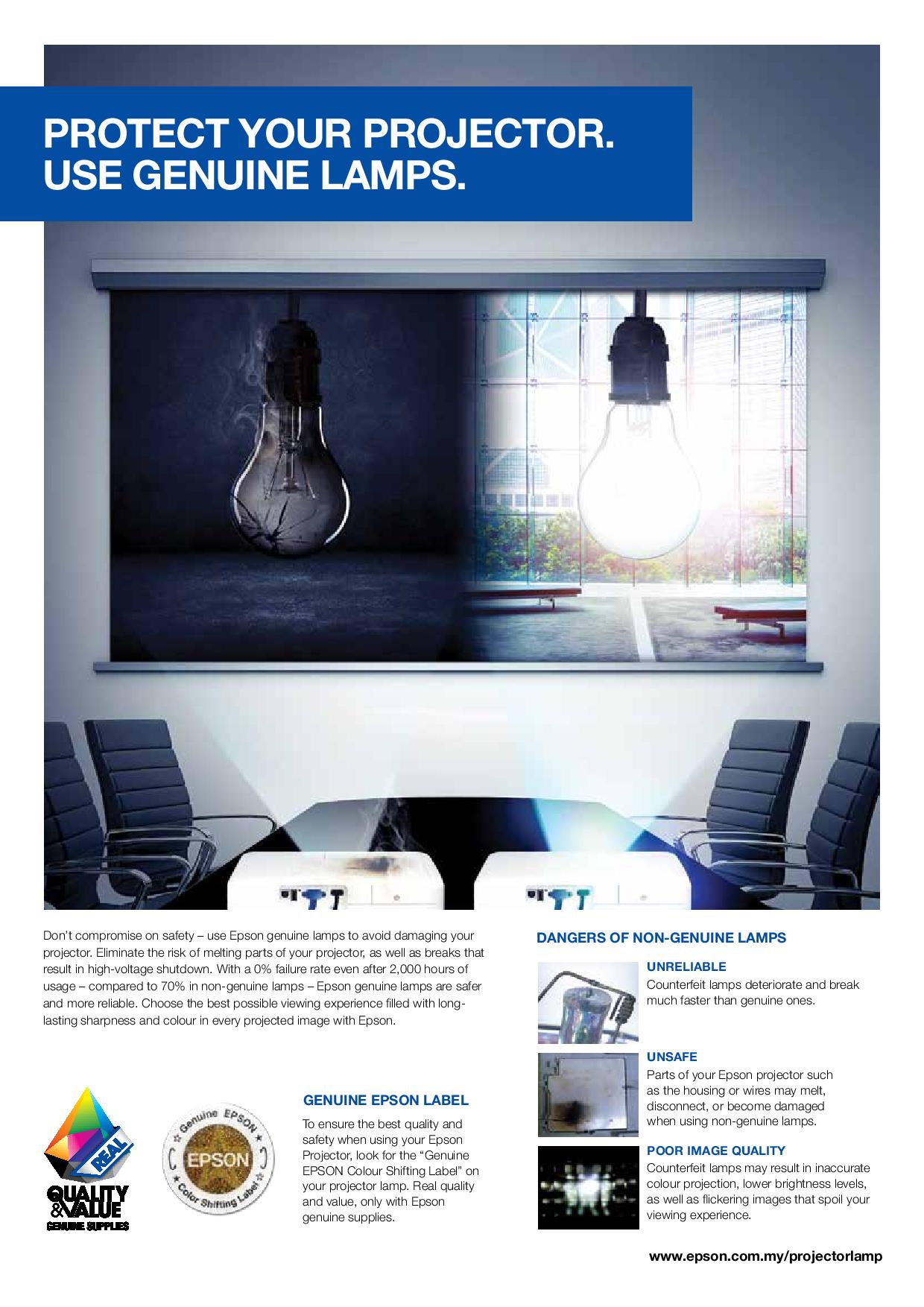 PROTECT YOUR PROJECTOR.
USE GENUINE LAMPS.

Don't compromise on safety – use Epson genuine lamps to avoid damaging your projector. Eliminate the risk of melting parts of your projector, as well as breaks that result in high-voltage shutdown. With a 0% failure rate even after 2,000 hours of usage – compared to 70% in non-genuine lamps – Epson genuine lamps are safer and more reliable. Choose the best possible viewing experience filled with long-lasting sharpness and colour in every projected image with Epson.

REAL
QUALITY & VALUE
GENUINE SUPPLIES

Genuine EPSON
EPSON
Color Shifting Label

GENUINE EPSON LABEL

To ensure the best quality and safety when using your Epson Projector, look for the "Genuine EPSON Colour Shifting Label" on your projector lamp. Real quality and value, only with Epson genuine supplies.

DANGERS OF NON-GENUINE LAMPS

UNRELIABLE
Counterfeit lamps deteriorate and break much faster than genuine ones.

UNSAFE
Parts of your Epson projector such as the housing or wires may melt, disconnect, or become damaged when using non-genuine lamps.

POOR IMAGE QUALITY
Counterfeit lamps may result in inaccurate colour projection, lower brightness levels, as well as flickering images that spoil your viewing experience.

www.epson.com.my/projectorlamp